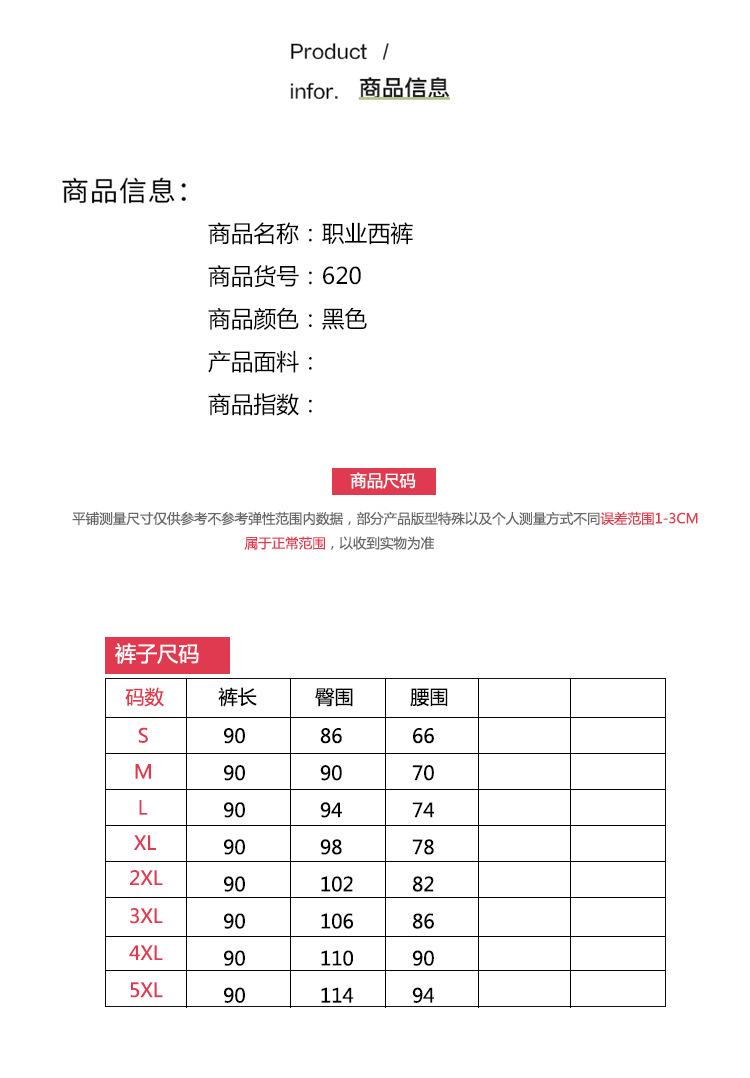 Product /
infor. 商品信息

商品信息:

商品名称：职业西裤
商品货号：620
商品颜色：黑色
产品面料：
商品指数：

商品尺码

平铺测量尺寸仅供参考不参考弹性范围内数据，部分产品版型特殊以及个人测量方式不同误差范围1-3CM属于正常范围，以收到实物为准

裤子尺码

| 码数 | 裤长 | 臀围 | 腰围 | | |
|---|---|---|---|---|---|
| S | 90 | 86 | 66 | | |
| M | 90 | 90 | 70 | | |
| L | 90 | 94 | 74 | | |
| XL | 90 | 98 | 78 | | |
| 2XL | 90 | 102 | 82 | | |
| 3XL | 90 | 106 | 86 | | |
| 4XL | 90 | 110 | 90 | | |
| 5XL | 90 | 114 | 94 | | |